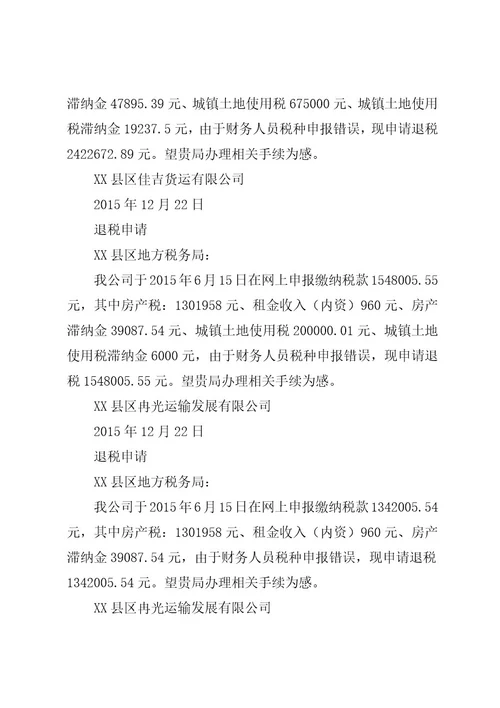 滞纳金 47895.39 元、城镇土地使用税 675000 元、城镇土地使用税滞纳金 19237.5 元，由于财务人员税种申报错误，现申请退税 2422672.89 元。望贵局办理相关手续为感。

XX 县区佳吉货运有限公司

2015 年 12 月 22 日

退税申请

XX 县区地方税务局：

我公司于 2015 年 6 月 15 日在网上申报缴纳税款 1548005.55 元，其中房产税：1301958 元、租金收入（内资）960 元、房产滞纳金 39087.54 元、城镇土地使用税 200000.01 元、城镇土地使用税滞纳金 6000 元，由于财务人员税种申报错误，现申请退税 1548005.55 元。望贵局办理相关手续为感。

XX 县区冉光运输发展有限公司

2015 年 12 月 22 日

退税申请

XX 县区地方税务局：

我公司于 2015 年 6 月 15 日在网上申报缴纳税款 1342005.54 元，其中房产税：1301958 元、租金收入（内资）960 元、房产滞纳金 39087.54 元，由于财务人员税种申报错误，现申请退税 1342005.54 元。望贵局办理相关手续为感。

XX 县区冉光运输发展有限公司